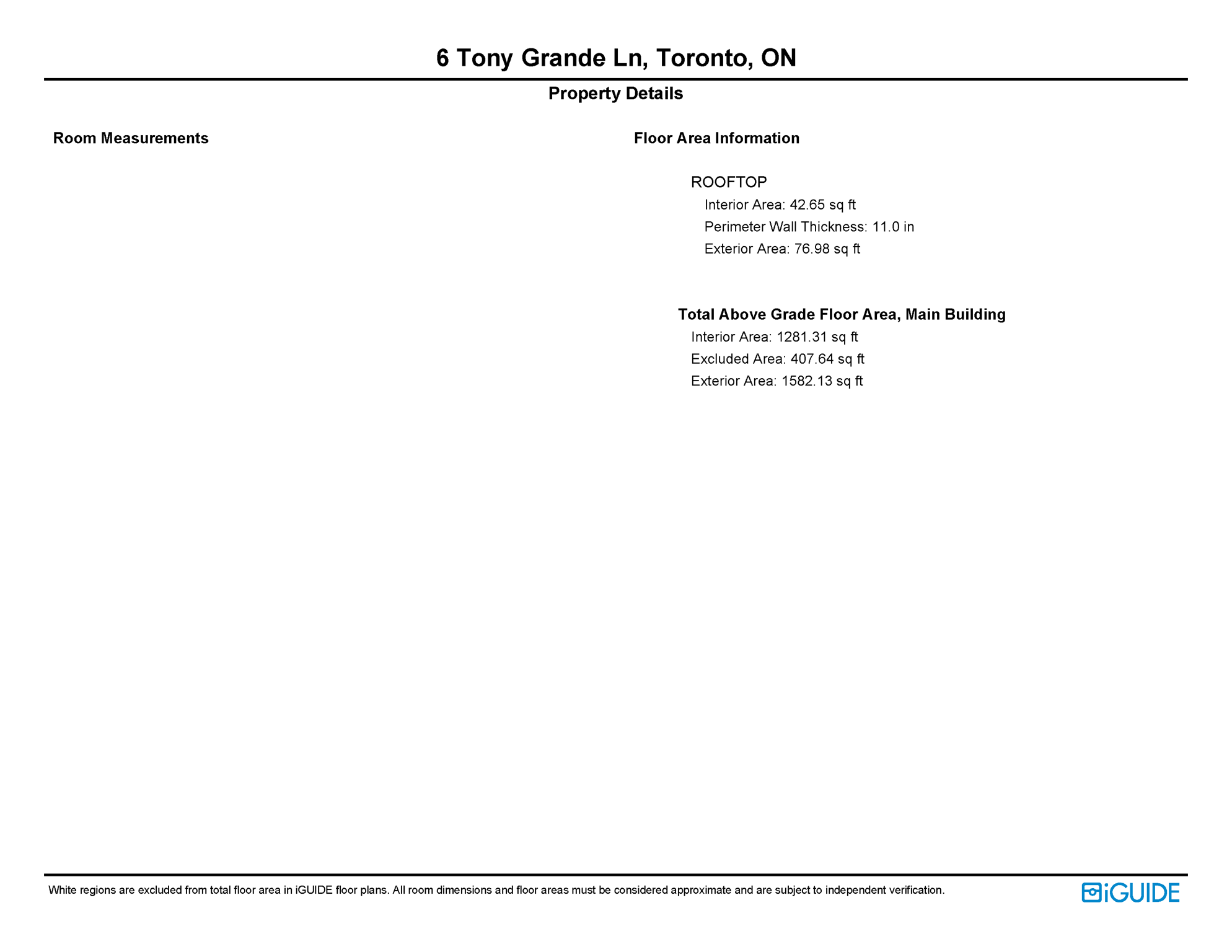 6 Tony Grande Ln, Toronto, ON

Property Details

Room Measurements

Floor Area Information

ROOFTOP
Interior Area: 42.65 sq ft
Perimeter Wall Thickness: 11.0 in
Exterior Area: 76.98 sq ft

Total Above Grade Floor Area, Main Building
Interior Area: 1281.31 sq ft
Excluded Area: 407.64 sq ft
Exterior Area: 1582.13 sq ft

White regions are excluded from total floor area in iGUIDE floor plans. All room dimensions and floor areas must be considered approximate and are subject to independent verification.

iGUIDE